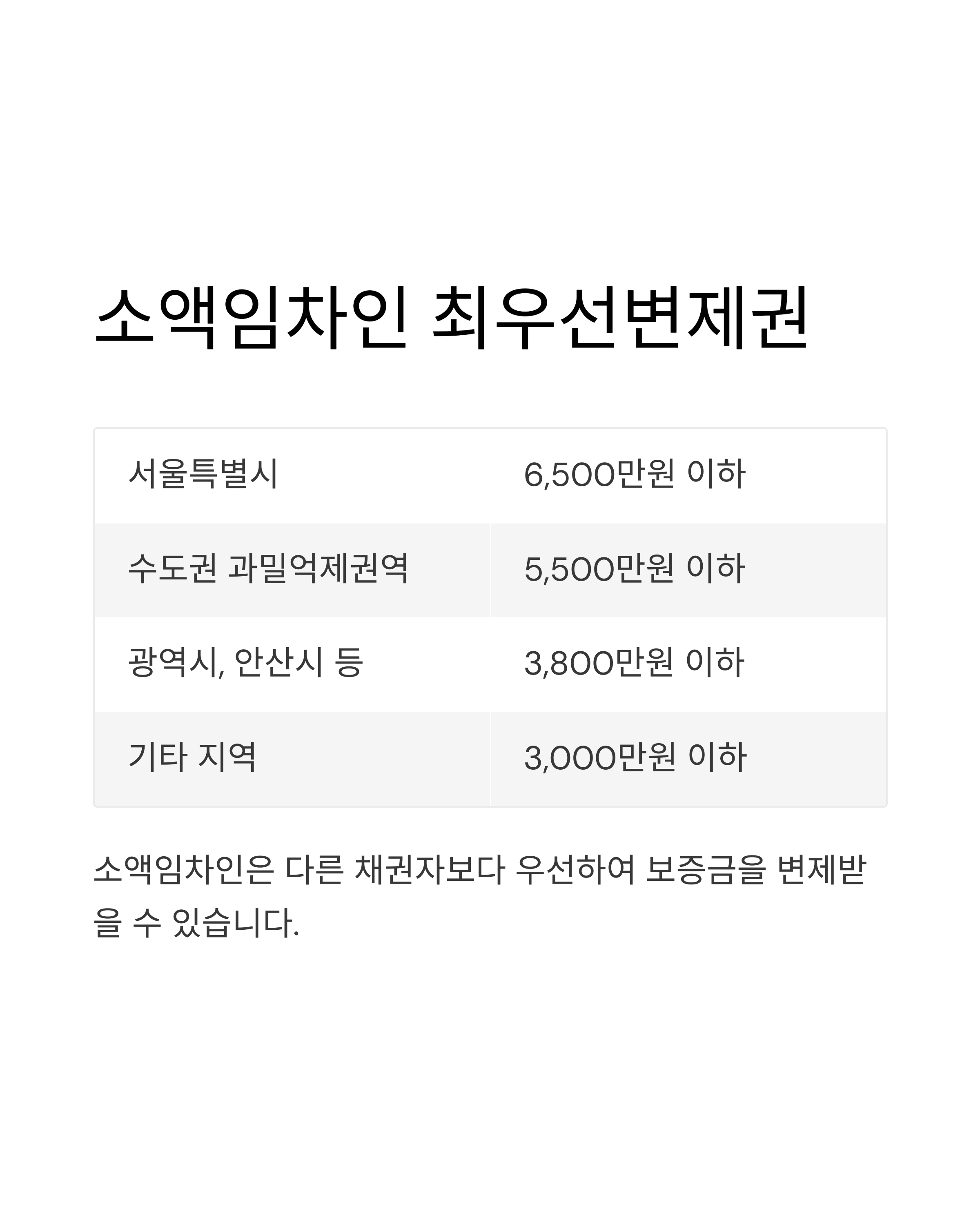 소액임차인 최우선변제권

| 서울특별시 | 6,500만원 이하 |
|---|---|
| 수도권 과밀억제권역 | 5,500만원 이하 |
| 광역시, 안산시 등 | 3,800만원 이하 |
| 기타 지역 | 3,000만원 이하 |

소액임차인은 다른 채권자보다 우선하여 보증금을 변제받을 수 있습니다.